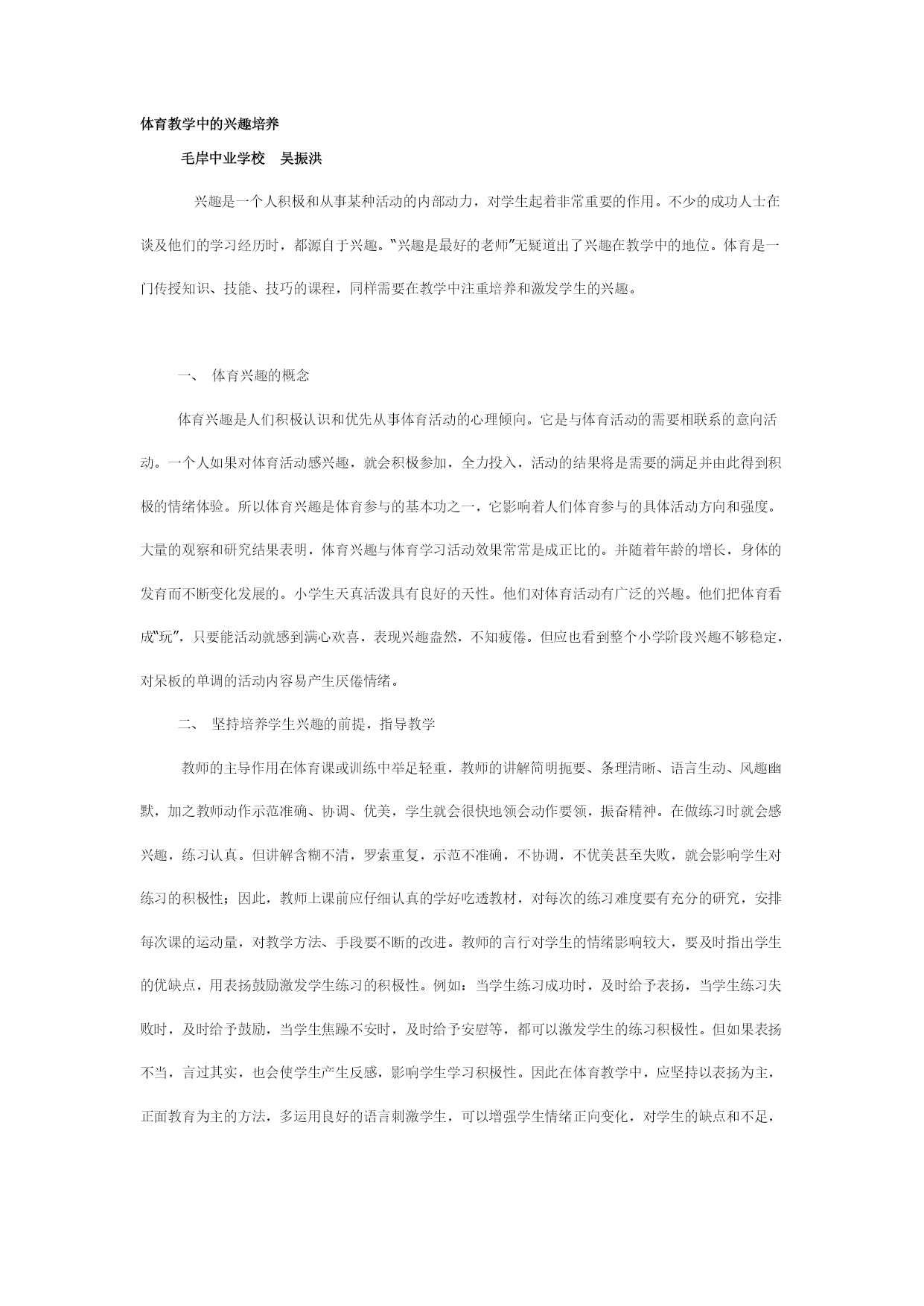 体育教学中的兴趣培养

毛岸中业学校　吴振洪

兴趣是一个人积极和从事某种活动的内部动力，对学生起着非常重要的作用。不少的成功人士在谈及他们的学习经历时，都源自于兴趣。"兴趣是最好的老师"无疑道出了兴趣在教学中的地位。体育是一门传授知识、技能、技巧的课程，同样需要在教学中注重培养和激发学生的兴趣。

一、　体育兴趣的概念

体育兴趣是人们积极认识和优先从事体育活动的心理倾向。它是与体育活动的需要相联系的意向活动。一个人如果对体育活动感兴趣，就会积极参加，全力投入，活动的结果将是需要的满足并由此得到积极的情绪体验。所以体育兴趣是体育参与的基本功之一，它影响着人们体育参与的具体活动方向和强度。大量的观察和研究结果表明，体育兴趣与体育学习活动效果常常是成正比的。并随着年龄的增长，身体的发育而不断变化发展的。小学生天真活泼具有良好的天性。他们对体育活动有广泛的兴趣。他们把体育看成"玩"，只要能活动就感到满心欢喜，表现兴趣盎然，不知疲倦。但应也看到整个小学阶段兴趣不够稳定，对呆板的单调的活动内容易产生厌倦情绪。

二、　坚持培养学生兴趣的前提，指导教学

教师的主导作用在体育课或训练中举足轻重，教师的讲解简明扼要、条理清晰、语言生动、风趣幽默，加之教师动作示范准确、协调、优美，学生就会很快地领会动作要领，振奋精神。在做练习时就会感兴趣，练习认真。但讲解含糊不清，罗索重复，示范不准确，不协调，不优美甚至失败，就会影响学生对练习的积极性；因此，教师上课前应仔细认真的学好吃透教材，对每次的练习难度要有充分的研究，安排每次课的运动量，对教学方法、手段要不断的改进。教师的言行对学生的情绪影响较大，要及时指出学生的优缺点，用表扬鼓励激发学生练习的积极性。例如：当学生练习成功时，及时给予表扬，当学生练习失败时，及时给予鼓励，当学生焦躁不安时，及时给予安慰等，都可以激发学生的练习积极性。但如果表扬不当，言过其实，也会使学生产生反感，影响学生学习积极性。因此在体育教学中，应坚持以表扬为主，正面教育为主的方法，多运用良好的语言刺激学生，可以增强学生情绪正向变化，对学生的缺点和不足，